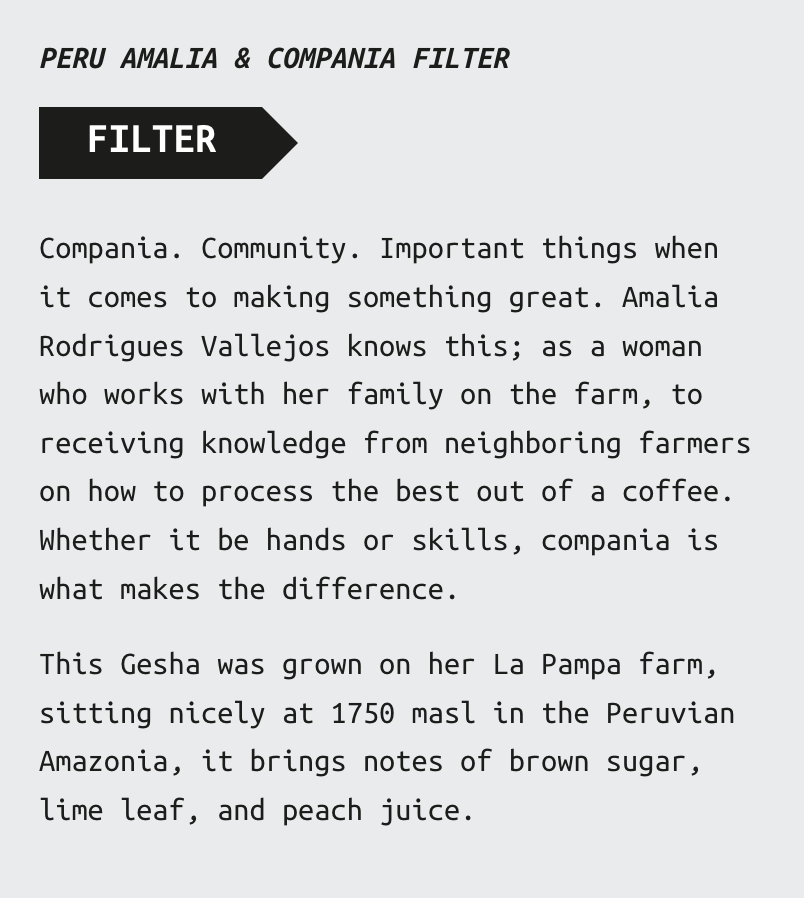 PERU AMALIA & COMPANIA FILTER

FILTER

Compania. Community. Important things when it comes to making something great. Amalia Rodrigues Vallejos knows this; as a woman who works with her family on the farm, to receiving knowledge from neighboring farmers on how to process the best out of a coffee. Whether it be hands or skills, compania is what makes the difference.

This Gesha was grown on her La Pampa farm, sitting nicely at 1750 masl in the Peruvian Amazonia, it brings notes of brown sugar, lime leaf, and peach juice.